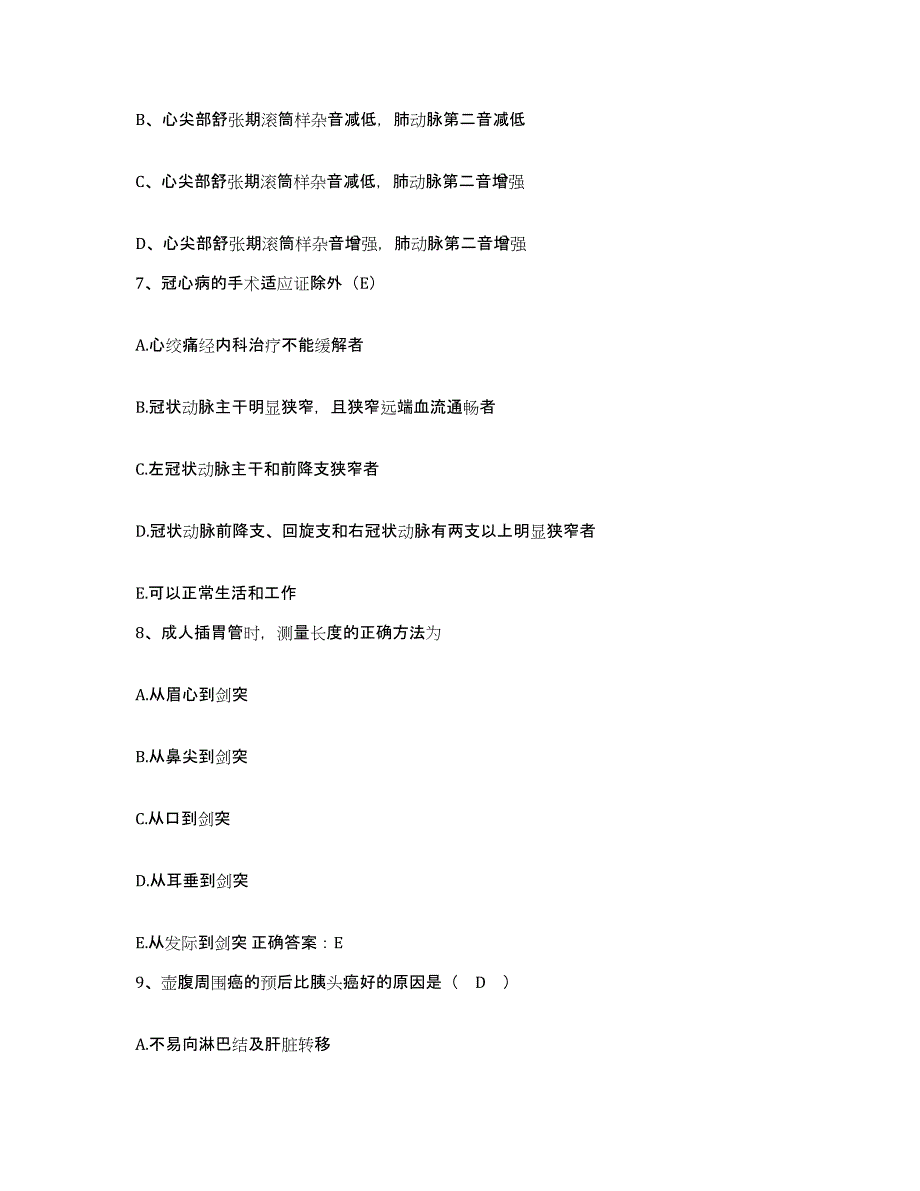 B、心尖部舒张期滚筒样杂音减低，肺动脉第二音减低

C、心尖部舒张期滚筒样杂音减低，肺动脉第二音增强

D、心尖部舒张期滚筒样杂音增强，肺动脉第二音增强

7、冠心病的手术适应证除外（E）

A.心绞痛经内科治疗不能缓解者

B.冠状动脉主干明显狭窄，且狭窄远端血流通畅者

C.左冠状动脉主干和前降支狭窄者

D.冠状动脉前降支、回旋支和右冠状动脉有两支以上明显狭窄者

E.可以正常生活和工作

8、成人插胃管时，测量长度的正确方法为

A.从眉心到剑突

B.从鼻尖到剑突

C.从口到剑突

D.从耳垂到剑突

E.从发际到剑突 正确答案：E

9、壶腹周围癌的预后比胰头癌好的原因是（ D ）

A.不易向淋巴结及肝脏转移